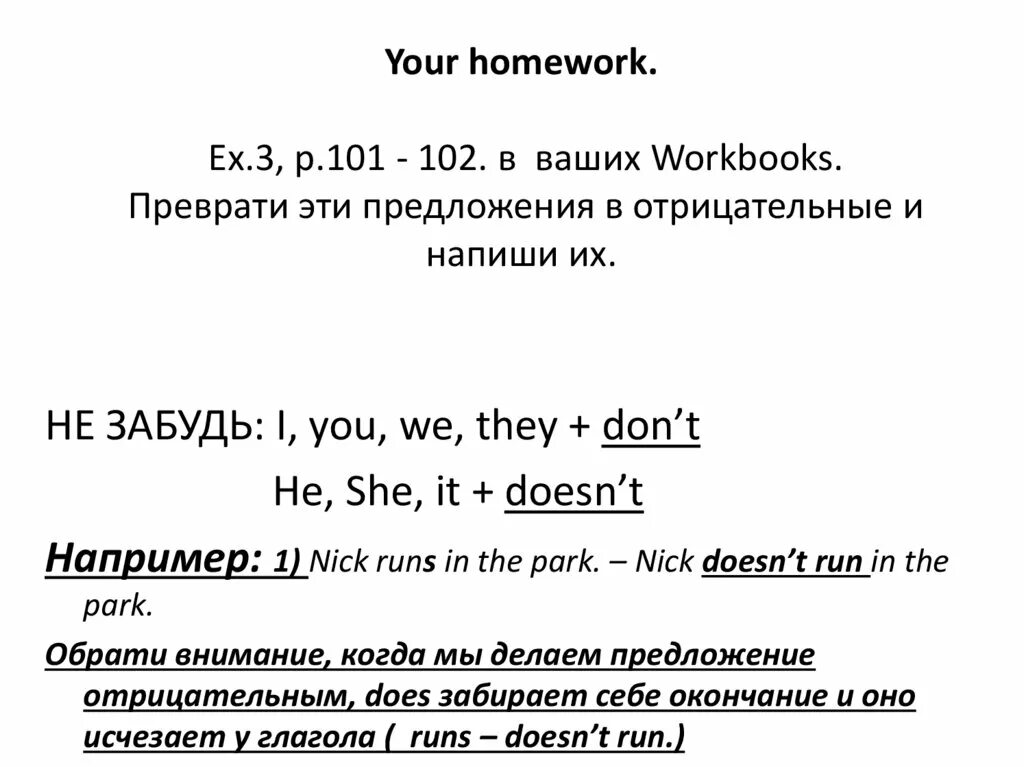 Your homework.

Ex.3, p.101 - 102. в ваших Workbooks. Преврати эти предложения в отрицательные и напиши их.

НЕ ЗАБУДЬ: I, you, we, they + don't

He, She, it + doesn't

Например: 1) Nick runs in the park. – Nick doesn't run in the park.

Обрати внимание, когда мы делаем предложение отрицательным, does забирает себе окончание и оно исчезает у глагола ( runs – doesn't run.)